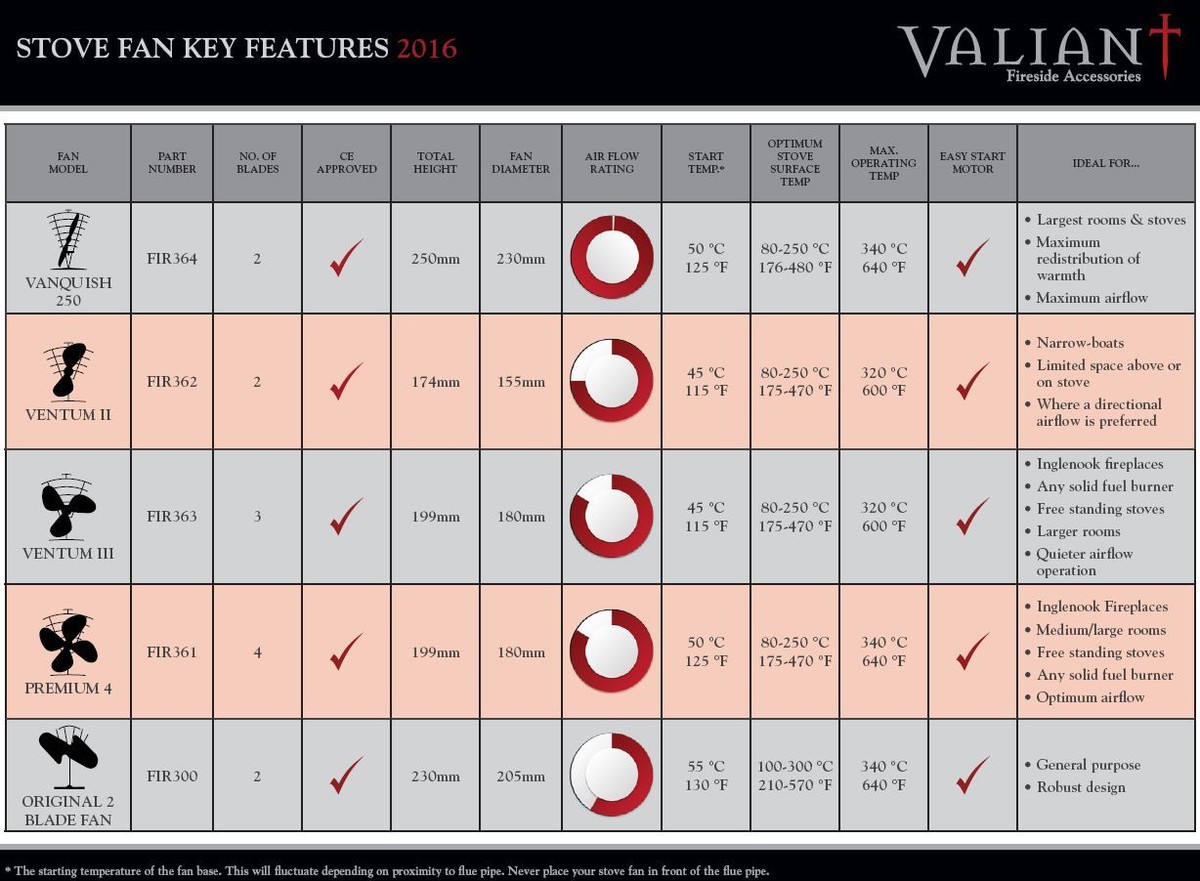 STOVE FAN KEY FEATURES 2016

VALIANT
Fireside Accessories

| FAN MODEL | PART NUMBER | NO. OF BLADES | CE APPROVED | TOTAL HEIGHT | FAN DIAMETER | AIR FLOW RATING | START TEMP.* | OPTIMUM STOVE SURFACE TEMP | MAX. OPERATING TEMP | EASY START MOTOR | IDEAL FOR... |
|---|---|---|---|---|---|---|---|---|---|---|---|
| VANQUISH 250 | FIR364 | 2 | ✓ | 250mm | 230mm | | 50 °C 125 °F | 80-250 °C 176-480 °F | 340 °C 640 °F | ✓ | • Largest rooms & stoves • Maximum redistribution of warmth • Maximum airflow |
| VENTUM II | FIR362 | 2 | ✓ | 174mm | 155mm | | 45 °C 115 °F | 80-250 °C 175-470 °F | 320 °C 600 °F | ✓ | • Narrow-boats • Limited space above or on stove • Where a directional airflow is preferred |
| VENTUM III | FIR363 | 3 | ✓ | 199mm | 180mm | | 45 °C 115 °F | 80-250 °C 175-470 °F | 320 °C 600 °F | ✓ | • Inglenook fireplaces • Any solid fuel burner • Free standing stoves • Larger rooms • Quieter airflow operation |
| PREMIUM 4 | FIR361 | 4 | ✓ | 199mm | 180mm | | 50 °C 125 °F | 80-250 °C 175-470 °F | 340 °C 640 °F | ✓ | • Inglenook Fireplaces • Medium/large rooms • Free standing stoves • Any solid fuel burner • Optimum airflow |
| ORIGINAL 2 BLADE FAN | FIR300 | 2 | ✓ | 230mm | 205mm | | 55 °C 130 °F | 100-300 °C 210-570 °F | 340 °C 640 °F | ✓ | • General purpose • Robust design |

* The starting temperature of the fan base. This will fluctuate depending on proximity to flue pipe. Never place your stove fan in front of the flue pipe.